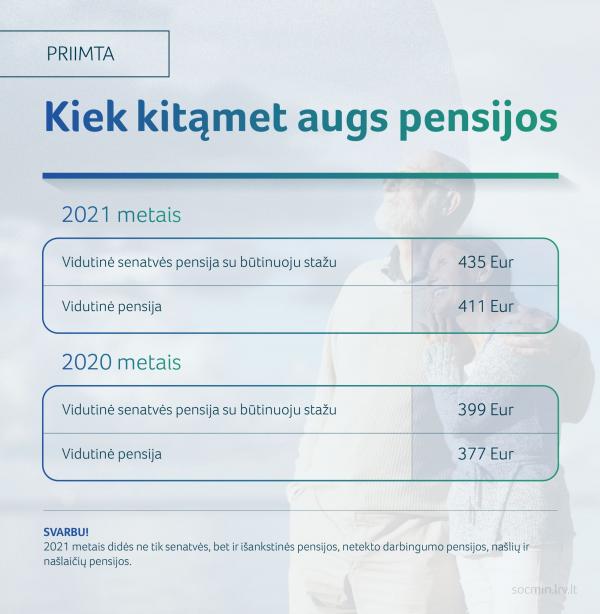 PRIIMTA

Kiek kitąmet augs pensijos

2021 metais

| Vidutinė senatvės pensija su būtinuoju stažu | 435 Eur |
|---|---|
| Vidutinė pensija | 411 Eur |

2020 metais

| Vidutinė senatvės pensija su būtinuoju stažu | 399 Eur |
|---|---|
| Vidutinė pensija | 377 Eur |

SVARBU!
2021 metais didės ne tik senatvės, bet ir išankstinės pensijos, netekto darbingumo pensijos, našlių ir našlaičių pensijos.

socmin.lrv.lt